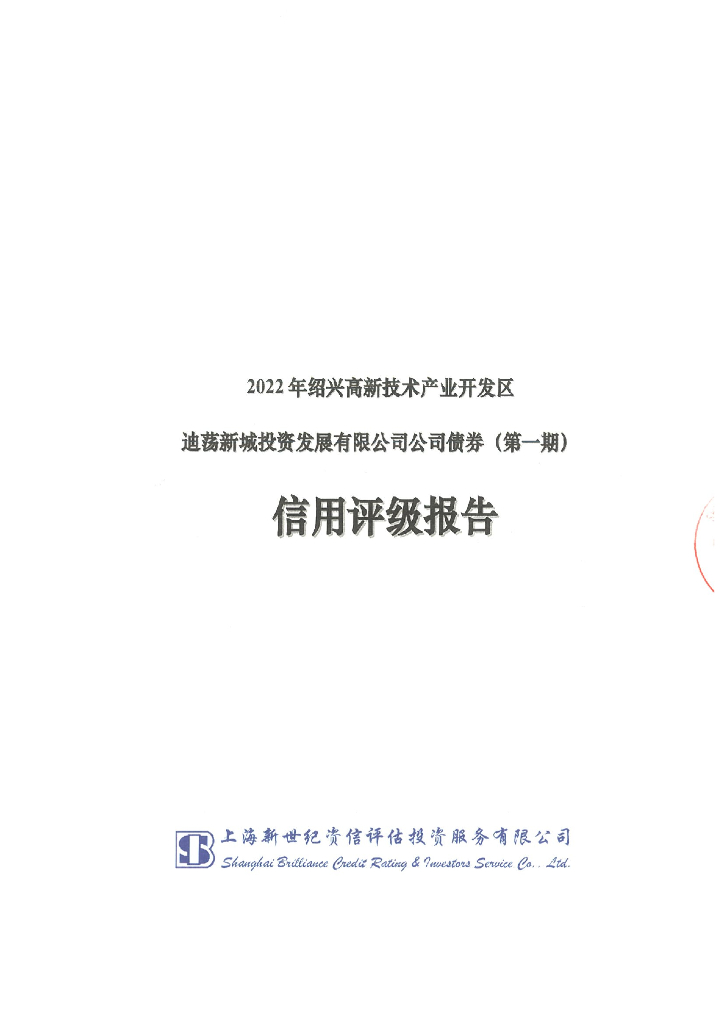 2022年绍兴高新技术产业开发区

迪荡新城投资发展有限公司公司债券（第一期）

信用评级报告

上海新世纪资信评估投资服务有限公司
Shanghai Brilliance Credit Rating & Investors Service Co., Ltd.